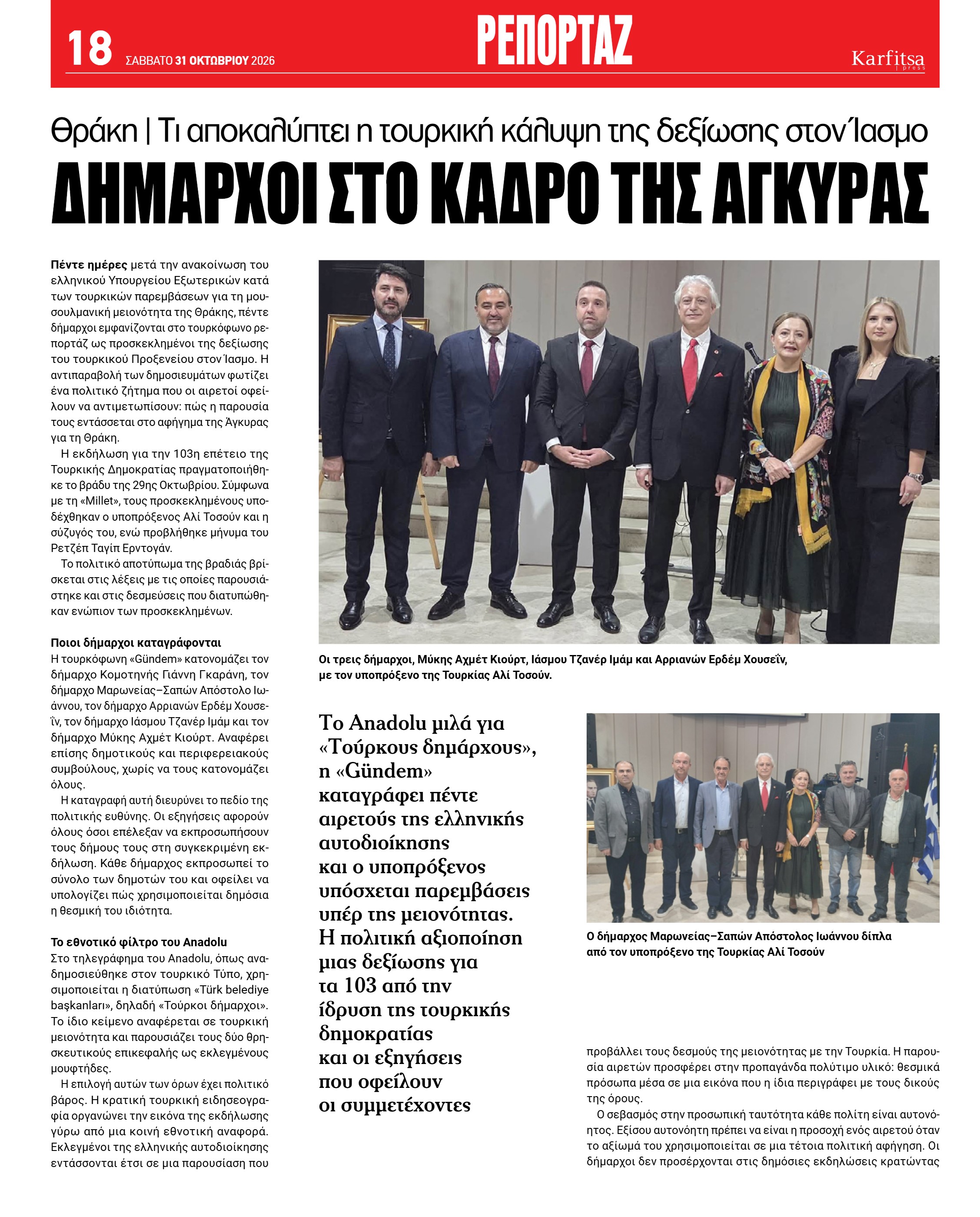 18 ΣΑΒΒΑΤΟ 31 ΟΚΤΩΒΡΙΟΥ 2026

ΡΕΠΟΡΤΑΖ

Karfitsa press

Θράκη | Τι αποκαλύπτει η τουρκική κάλυψη της δεξίωσης στον Ίασμο

ΔΗΜΑΡΧΟΙ ΣΤΟ ΚΑΔΡΟ ΤΗΣ ΑΓΚΥΡΑΣ

Πέντε ημέρες μετά την ανακοίνωση του ελληνικού Υπουργείου Εξωτερικών κατά των τουρκικών παρεμβάσεων για τη μουσουλμανική μειονότητα της Θράκης, πέντε δήμαρχοι εμφανίζονται στο τουρκόφωνο ρεπορτάζ ως προσκεκλημένοι της δεξίωσης του τουρκικού Προξενείου στον Ίασμο. Η αντιπαραβολή των δημοσιευμάτων φωτίζει ένα πολιτικό ζήτημα που οι αιρετοί οφείλουν να αντιμετωπίσουν: πώς η παρουσία τους εντάσσεται στο αφήγημα της Άγκυρας για τη Θράκη.

Η εκδήλωση για την 103η επέτειο της Τουρκικής Δημοκρατίας πραγματοποιήθηκε το βράδυ της 29ης Οκτωβρίου. Σύμφωνα με τη «Millet», τους προσκεκλημένους υποδέχθηκαν ο υποπρόξενος Αλί Τοσούν και η σύζυγός του, ενώ προβλήθηκε μήνυμα του Ρετζέπ Ταγίπ Ερντογάν.

Το πολιτικό αποτύπωμα της βραδιάς βρίσκεται στις λέξεις με τις οποίες παρουσιάστηκε και στις δεσμεύσεις που διατυπώθηκαν ενώπιον των προσκεκλημένων.

Ποιοι δήμαρχοι καταγράφονται
Η τουρκόφωνη «Gündem» κατονομάζει τον δήμαρχο Κομοτηνής Γιάννη Γκαράνη, τον δήμαρχο Μαρωνείας–Σαπών Απόστολο Ιωάννου, τον δήμαρχο Αρριανών Ερδέμ Χουσεΐν, τον δήμαρχο Ιάσμου Τζανέρ Ιμάμ και τον δήμαρχο Μύκης Αχμέτ Κιούρτ. Αναφέρει επίσης δημοτικούς και περιφερειακούς συμβούλους, χωρίς να τους κατονομάζει όλους.

Η καταγραφή αυτή διευρύνει το πεδίο της πολιτικής ευθύνης. Οι εξηγήσεις αφορούν όλους όσοι επέλεξαν να εκπροσωπήσουν τους δήμους τους στη συγκεκριμένη εκδήλωση. Κάθε δήμαρχος εκπροσωπεί το σύνολο των δημοτών του και οφείλει να υπολογίζει πώς χρησιμοποιείται δημόσια η θεσμική του ιδιότητα.

Το εθνοτικό φίλτρο του Anadolu
Στο τηλεγράφημα του Anadolu, όπως αναδημοσιεύθηκε στον τουρκικό Τύπο, χρησιμοποιείται η διατύπωση «Türk belediye başkanları», δηλαδή «Τούρκοι δήμαρχοι». Το ίδιο κείμενο αναφέρεται σε τουρκική μειονότητα και παρουσιάζει τους δύο θρησκευτικούς επικεφαλής ως εκλεγμένους μουφτήδες.

Η επιλογή αυτών των όρων έχει πολιτικό βάρος. Η κρατική τουρκική ειδησεογραφία οργανώνει την εικόνα της εκδήλωσης γύρω από μια κοινή εθνοτική αναφορά. Εκλεγμένοι της ελληνικής αυτοδιοίκησης εντάσσονται έτσι σε μια παρουσίαση που

Οι τρεις δήμαρχοι, Μύκης Αχμέτ Κιούρτ, Ιάσμου Τζανέρ Ιμάμ και Αρριανών Ερδέμ Χουσεΐν, με τον υποπρόξενο της Τουρκίας Αλί Τοσούν.

Το Anadolu μιλά για «Τούρκους δημάρχους», η «Gündem» καταγράφει πέντε αιρετούς της ελληνικής αυτοδιοίκησης και ο υποπρόξενος υπόσχεται παρεμβάσεις υπέρ της μειονότητας. Η πολιτική αξιοποίηση μιας δεξίωσης για τα 103 από την ίδρυση της τουρκικής δημοκρατίας και οι εξηγήσεις που οφείλουν οι συμμετέχοντες

Ο δήμαρχος Μαρωνείας–Σαπών Απόστολος Ιωάννου δίπλα από τον υποπρόξενο της Τουρκίας Αλί Τοσούν

προβάλλει τους δεσμούς της μειονότητας με την Τουρκία. Η παρουσία αιρετών προσφέρει στην προπαγάνδα πολύτιμο υλικό: θεσμικά πρόσωπα μέσα σε μια εικόνα που η ίδια περιγράφει με τους δικούς της όρους.

Ο σεβασμός στην προσωπική ταυτότητα κάθε πολίτη είναι αυτονόητος. Εξίσου αυτονόητη πρέπει να είναι η προσοχή ενός αιρετού όταν το αξίωμά του χρησιμοποιείται σε μια τέτοια πολιτική αφήγηση. Οι δήμαρχοι δεν προσέρχονται στις δημόσιες εκδηλώσεις κρατώντας